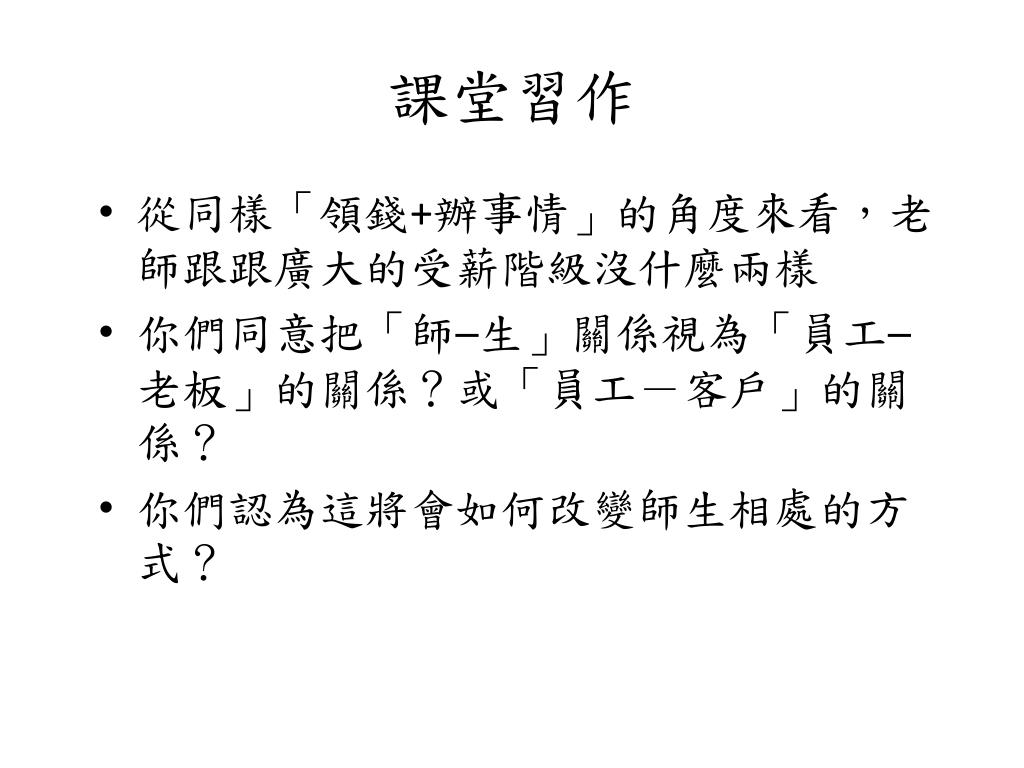 課堂習作

• 從同樣「領錢+辦事情」的角度來看，老師跟跟廣大的受薪階級沒什麼兩樣

• 你們同意把「師–生」關係視為「員工–老板」的關係？或「員工－客戶」的關係？

• 你們認為這將會如何改變師生相處的方式？